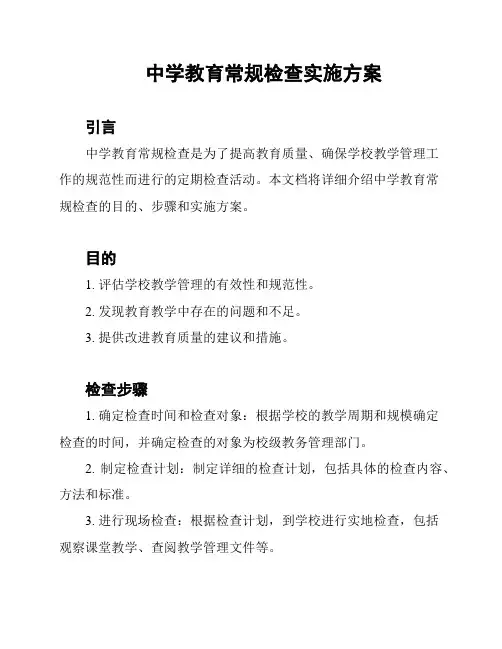 中学教育常规检查实施方案

引言

中学教育常规检查是为了提高教育质量、确保学校教学管理工作的规范性而进行的定期检查活动。本文档将详细介绍中学教育常规检查的目的、步骤和实施方案。

目的

1. 评估学校教学管理的有效性和规范性。

2. 发现教育教学中存在的问题和不足。

3. 提供改进教育质量的建议和措施。

检查步骤

1. 确定检查时间和检查对象：根据学校的教学周期和规模确定检查的时间，并确定检查的对象为校级教务管理部门。

2. 制定检查计划：制定详细的检查计划，包括具体的检查内容、方法和标准。

3. 进行现场检查：根据检查计划，到学校进行实地检查，包括观察课堂教学、查阅教学管理文件等。